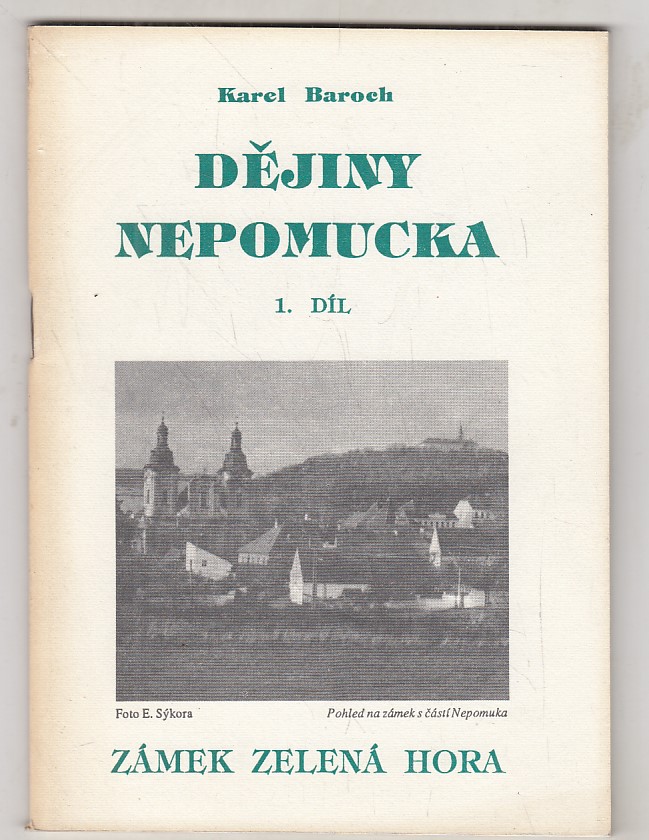 Karel Baroch

DĚJINY NEPOMUCKA

1. DÍL

Foto E. Sýkora

Pohled na zámek s částí Nepomuka

ZÁMEK ZELENÁ HORA